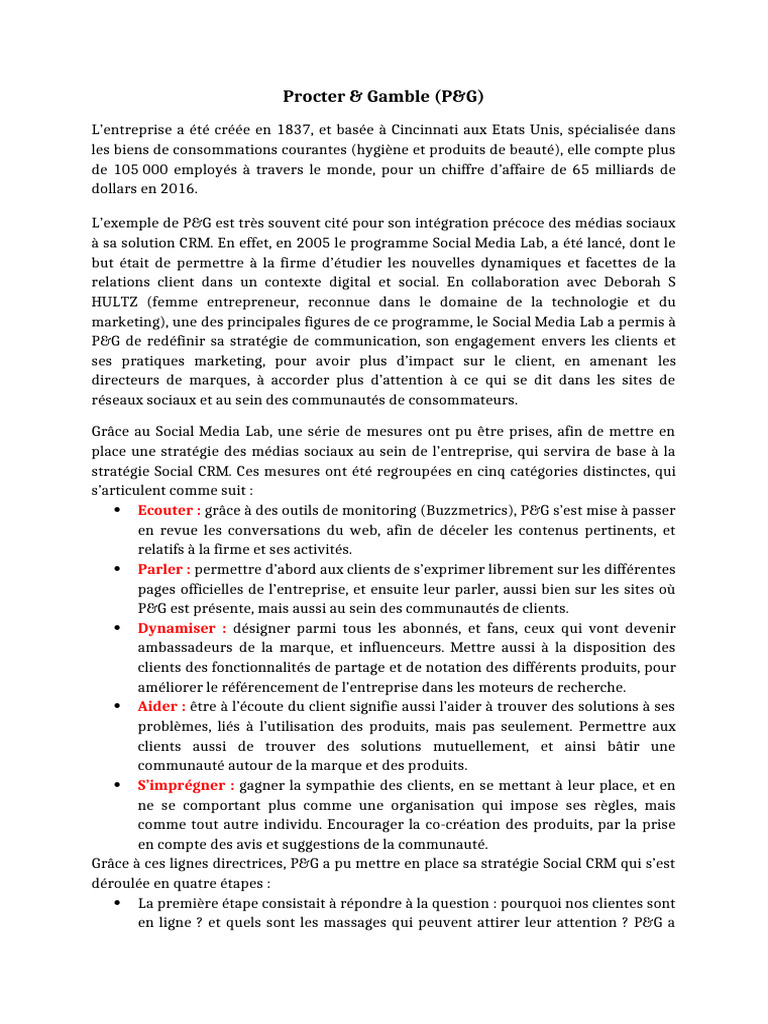 Procter & Gamble (P&G)

L'entreprise a été créée en 1837, et basée à Cincinnati aux Etats Unis, spécialisée dans les biens de consommations courantes (hygiène et produits de beauté), elle compte plus de 105 000 employés à travers le monde, pour un chiffre d'affaire de 65 milliards de dollars en 2016.

L'exemple de P&G est très souvent cité pour son intégration précoce des médias sociaux à sa solution CRM. En effet, en 2005 le programme Social Media Lab, a été lancé, dont le but était de permettre à la firme d'étudier les nouvelles dynamiques et facettes de la relations client dans un contexte digital et social. En collaboration avec Deborah S HULTZ (femme entrepreneur, reconnue dans le domaine de la technologie et du marketing), une des principales figures de ce programme, le Social Media Lab a permis à P&G de redéfinir sa stratégie de communication, son engagement envers les clients et ses pratiques marketing, pour avoir plus d'impact sur le client, en amenant les directeurs de marques, à accorder plus d'attention à ce qui se dit dans les sites de réseaux sociaux et au sein des communautés de consommateurs.

Grâce au Social Media Lab, une série de mesures ont pu être prises, afin de mettre en place une stratégie des médias sociaux au sein de l'entreprise, qui servira de base à la stratégie Social CRM. Ces mesures ont été regroupées en cinq catégories distinctes, qui s'articulent comme suit :
• Ecouter : grâce à des outils de monitoring (Buzzmetrics), P&G s'est mise à passer en revue les conversations du web, afin de déceler les contenus pertinents, et relatifs à la firme et ses activités.
• Parler : permettre d'abord aux clients de s'exprimer librement sur les différentes pages officielles de l'entreprise, et ensuite leur parler, aussi bien sur les sites où P&G est présente, mais aussi au sein des communautés de clients.
• Dynamiser : désigner parmi tous les abonnés, et fans, ceux qui vont devenir ambassadeurs de la marque, et influenceurs. Mettre aussi à la disposition des clients des fonctionnalités de partage et de notation des différents produits, pour améliorer le référencement de l'entreprise dans les moteurs de recherche.
• Aider : être à l'écoute du client signifie aussi l'aider à trouver des solutions à ses problèmes, liés à l'utilisation des produits, mais pas seulement. Permettre aux clients aussi de trouver des solutions mutuellement, et ainsi bâtir une communauté autour de la marque et des produits.
• S'imprégner : gagner la sympathie des clients, en se mettant à leur place, et en ne se comportant plus comme une organisation qui impose ses règles, mais comme tout autre individu. Encourager la co-création des produits, par la prise en compte des avis et suggestions de la communauté.
Grâce à ces lignes directrices, P&G a pu mettre en place sa stratégie Social CRM qui s'est déroulée en quatre étapes :
• La première étape consistait à répondre à la question : pourquoi nos clientes sont en ligne ? et quels sont les massages qui peuvent attirer leur attention ? P&G a